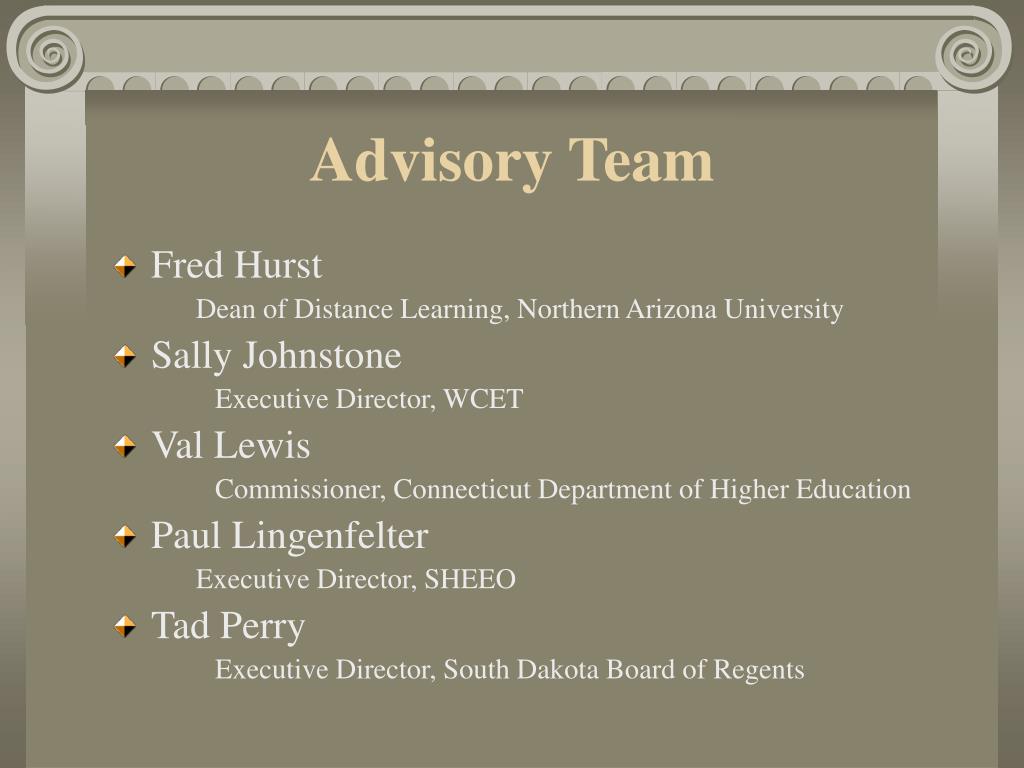 Advisory Team

Fred Hurst

Dean of Distance Learning, Northern Arizona University

Sally Johnstone

Executive Director, WCET

Val Lewis

Commissioner, Connecticut Department of Higher Education

Paul Lingenfelter

Executive Director, SHEEO

Tad Perry

Executive Director, South Dakota Board of Regents